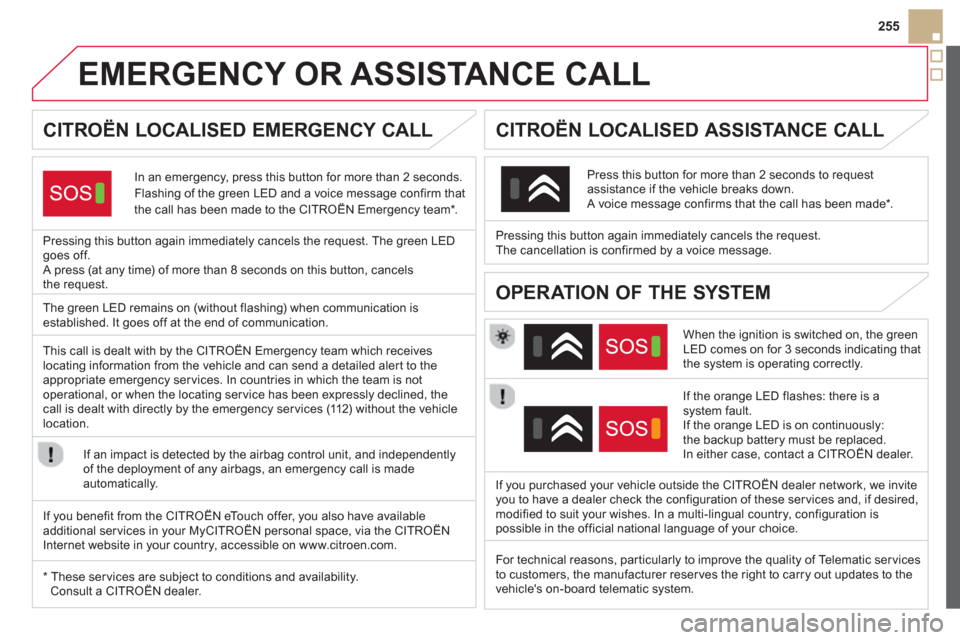 255

EMERGENCY OR ASSISTANCE CALL

CITROËN LOCALISED EMERGENCY CALL

SOS

In an emergency, press this button for more than 2 seconds. Flashing of the green LED and a voice message confirm that the call has been made to the CITROËN Emergency team*.

Pressing this button again immediately cancels the request. The green LED goes off.
A press (at any time) of more than 8 seconds on this button, cancels the request.

The green LED remains on (without flashing) when communication is established. It goes off at the end of communication.

This call is dealt with by the CITROËN Emergency team which receives locating information from the vehicle and can send a detailed alert to the appropriate emergency services. In countries in which the team is not operational, or when the locating service has been expressly declined, the call is dealt with directly by the emergency services (112) without the vehicle location.

If an impact is detected by the airbag control unit, and independently of the deployment of any airbags, an emergency call is made automatically.

If you benefit from the CITROËN eTouch offer, you also have available additional services in your MyCITROËN personal space, via the CITROËN Internet website in your country, accessible on www.citroen.com.

* These services are subject to conditions and availability.
Consult a CITROËN dealer.

CITROËN LOCALISED ASSISTANCE CALL

Press this button for more than 2 seconds to request assistance if the vehicle breaks down.
A voice message confirms that the call has been made*.

Pressing this button again immediately cancels the request.
The cancellation is confirmed by a voice message.

OPERATION OF THE SYSTEM

SOS

When the ignition is switched on, the green LED comes on for 3 seconds indicating that the system is operating correctly.

SOS

If the orange LED flashes: there is a system fault.
If the orange LED is on continuously: the backup battery must be replaced.
In either case, contact a CITROËN dealer.

If you purchased your vehicle outside the CITROËN dealer network, we invite you to have a dealer check the configuration of these services and, if desired, modified to suit your wishes. In a multi-lingual country, configuration is possible in the official national language of your choice.

For technical reasons, particularly to improve the quality of Telematic services to customers, the manufacturer reserves the right to carry out updates to the vehicle's on-board telematic system.

carmanualsonline.info